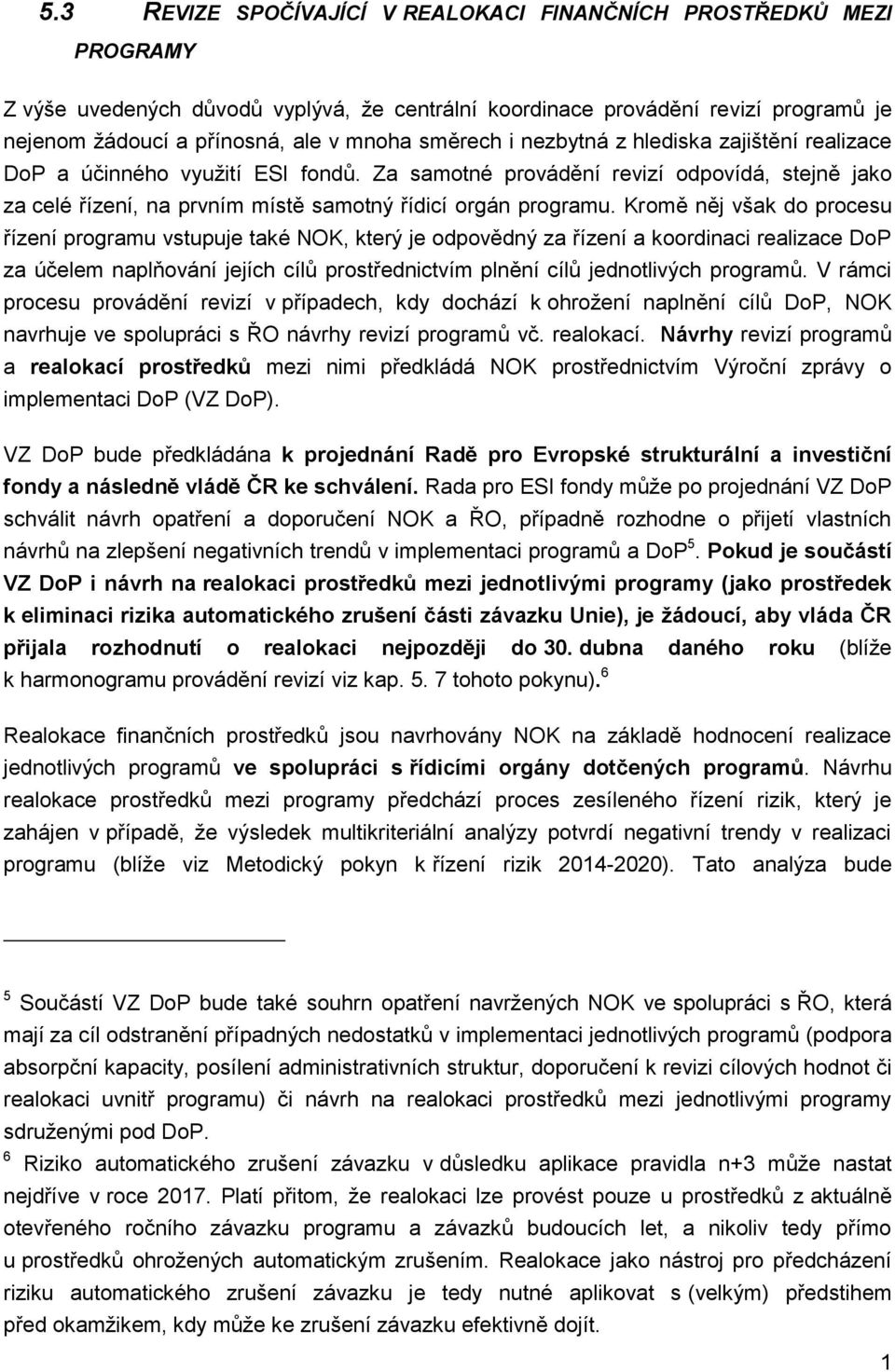 5.3 REVIZE SPOČÍVAJÍCÍ V REALOKACI FINANČNÍCH PROSTŘEDKŮ MEZI PROGRAMY

Z výše uvedených důvodů vyplývá, že centrální koordinace provádění revizí programů je nejenom žádoucí a přínosná, ale v mnoha směrech i nezbytná z hlediska zajištění realizace DoP a účinného využití ESI fondů. Za samotné provádění revizí odpovídá, stejně jako za celé řízení, na prvním místě samotný řídicí orgán programu. Kromě něj však do procesu řízení programu vstupuje také NOK, který je odpovědný za řízení a koordinaci realizace DoP za účelem naplňování jejích cílů prostřednictvím plnění cílů jednotlivých programů. V rámci procesu provádění revizí v případech, kdy dochází k ohrožení naplnění cílů DoP, NOK navrhuje ve spolupráci s ŘO návrhy revizí programů vč. realokací. Návrhy revizí programů a realokací prostředků mezi nimi předkládá NOK prostřednictvím Výroční zprávy o implementaci DoP (VZ DoP).

VZ DoP bude předkládána k projednání Radě pro Evropské strukturální a investiční fondy a následně vládě ČR ke schválení. Rada pro ESI fondy může po projednání VZ DoP schválit návrh opatření a doporučení NOK a ŘO, případně rozhodne o přijetí vlastních návrhů na zlepšení negativních trendů v implementaci programů a DoP$^5$. Pokud je součástí VZ DoP i návrh na realokaci prostředků mezi jednotlivými programy (jako prostředek k eliminaci rizika automatického zrušení části závazku Unie), je žádoucí, aby vláda ČR přijala rozhodnutí o realokaci nejpozději do 30. dubna daného roku (blíže k harmonogramu provádění revizí viz kap. 5. 7 tohoto pokynu).$^6$

Realokace finančních prostředků jsou navrhovány NOK na základě hodnocení realizace jednotlivých programů ve spolupráci s řídicími orgány dotčených programů. Návrhu realokace prostředků mezi programy předchází proces zesíleného řízení rizik, který je zahájen v případě, že výsledek multikriteriální analýzy potvrdí negativní trendy v realizaci programu (blíže viz Metodický pokyn k řízení rizik 2014-2020). Tato analýza bude

$^5$ Součástí VZ DoP bude také souhrn opatření navržených NOK ve spolupráci s ŘO, která mají za cíl odstranění případných nedostatků v implementaci jednotlivých programů (podpora absorpční kapacity, posílení administrativních struktur, doporučení k revizi cílových hodnot či realokaci uvnitř programu) či návrh na realokaci prostředků mezi jednotlivými programy sdruženými pod DoP.
$^6$ Riziko automatického zrušení závazku v důsledku aplikace pravidla n+3 může nastat nejdříve v roce 2017. Platí přitom, že realokaci lze provést pouze u prostředků z aktuálně otevřeného ročního závazku programu a závazků budoucích let, a nikoliv tedy přímo u prostředků ohrožených automatickým zrušením. Realokace jako nástroj pro předcházení riziku automatického zrušení závazku je tedy nutné aplikovat s (velkým) předstihem před okamžikem, kdy může ke zrušení závazku efektivně dojít.

1